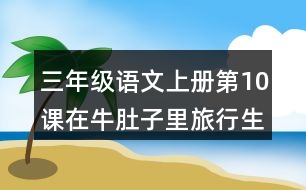 三年级语文上册第10课在牛肚子里旅行生